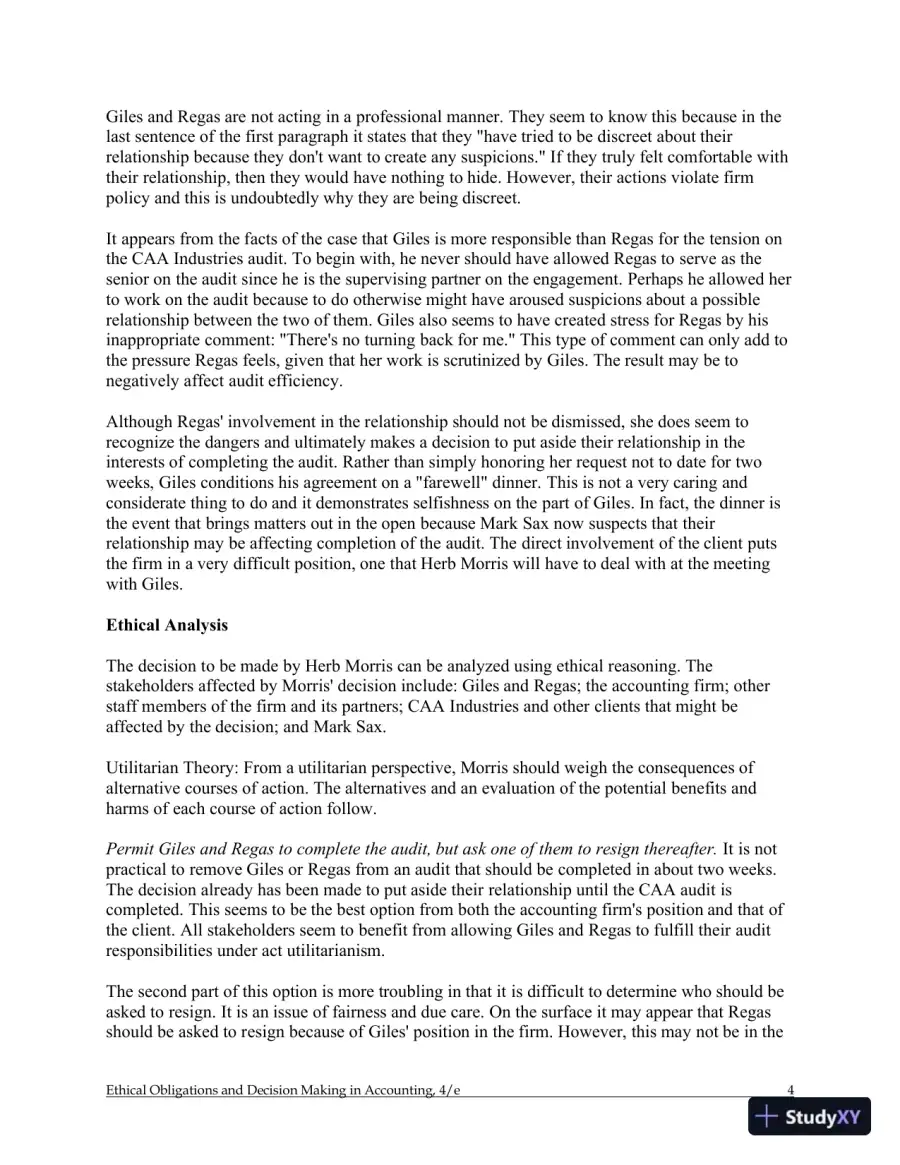 Giles and Regas are not acting in a professional manner. They seem to know this because in the last sentence of the first paragraph it states that they "have tried to be discreet about their relationship because they don't want to create any suspicions." If they truly felt comfortable with their relationship, then they would have nothing to hide. However, their actions violate firm policy and this is undoubtedly why they are being discreet.

It appears from the facts of the case that Giles is more responsible than Regas for the tension on the CAA Industries audit. To begin with, he never should have allowed Regas to serve as the senior on the audit since he is the supervising partner on the engagement. Perhaps he allowed her to work on the audit because to do otherwise might have aroused suspicions about a possible relationship between the two of them. Giles also seems to have created stress for Regas by his inappropriate comment: "There's no turning back for me." This type of comment can only add to the pressure Regas feels, given that her work is scrutinized by Giles. The result may be to negatively affect audit efficiency.

Although Regas' involvement in the relationship should not be dismissed, she does seem to recognize the dangers and ultimately makes a decision to put aside their relationship in the interests of completing the audit. Rather than simply honoring her request not to date for two weeks, Giles conditions his agreement on a "farewell" dinner. This is not a very caring and considerate thing to do and it demonstrates selfishness on the part of Giles. In fact, the dinner is the event that brings matters out in the open because Mark Sax now suspects that their relationship may be affecting completion of the audit. The direct involvement of the client puts the firm in a very difficult position, one that Herb Morris will have to deal with at the meeting with Giles.

Ethical Analysis

The decision to be made by Herb Morris can be analyzed using ethical reasoning. The stakeholders affected by Morris' decision include: Giles and Regas; the accounting firm; other staff members of the firm and its partners; CAA Industries and other clients that might be affected by the decision; and Mark Sax.

Utilitarian Theory: From a utilitarian perspective, Morris should weigh the consequences of alternative courses of action. The alternatives and an evaluation of the potential benefits and harms of each course of action follow.

Permit Giles and Regas to complete the audit, but ask one of them to resign thereafter. It is not practical to remove Giles or Regas from an audit that should be completed in about two weeks. The decision already has been made to put aside their relationship until the CAA audit is completed. This seems to be the best option from both the accounting firm's position and that of the client. All stakeholders seem to benefit from allowing Giles and Regas to fulfill their audit responsibilities under act utilitarianism.

The second part of this option is more troubling in that it is difficult to determine who should be asked to resign. It is an issue of fairness and due care. On the surface it may appear that Regas should be asked to resign because of Giles' position in the firm. However, this may not be in the

Ethical Obligations and Decision Making in Accounting, 4/e
4

StudyXY